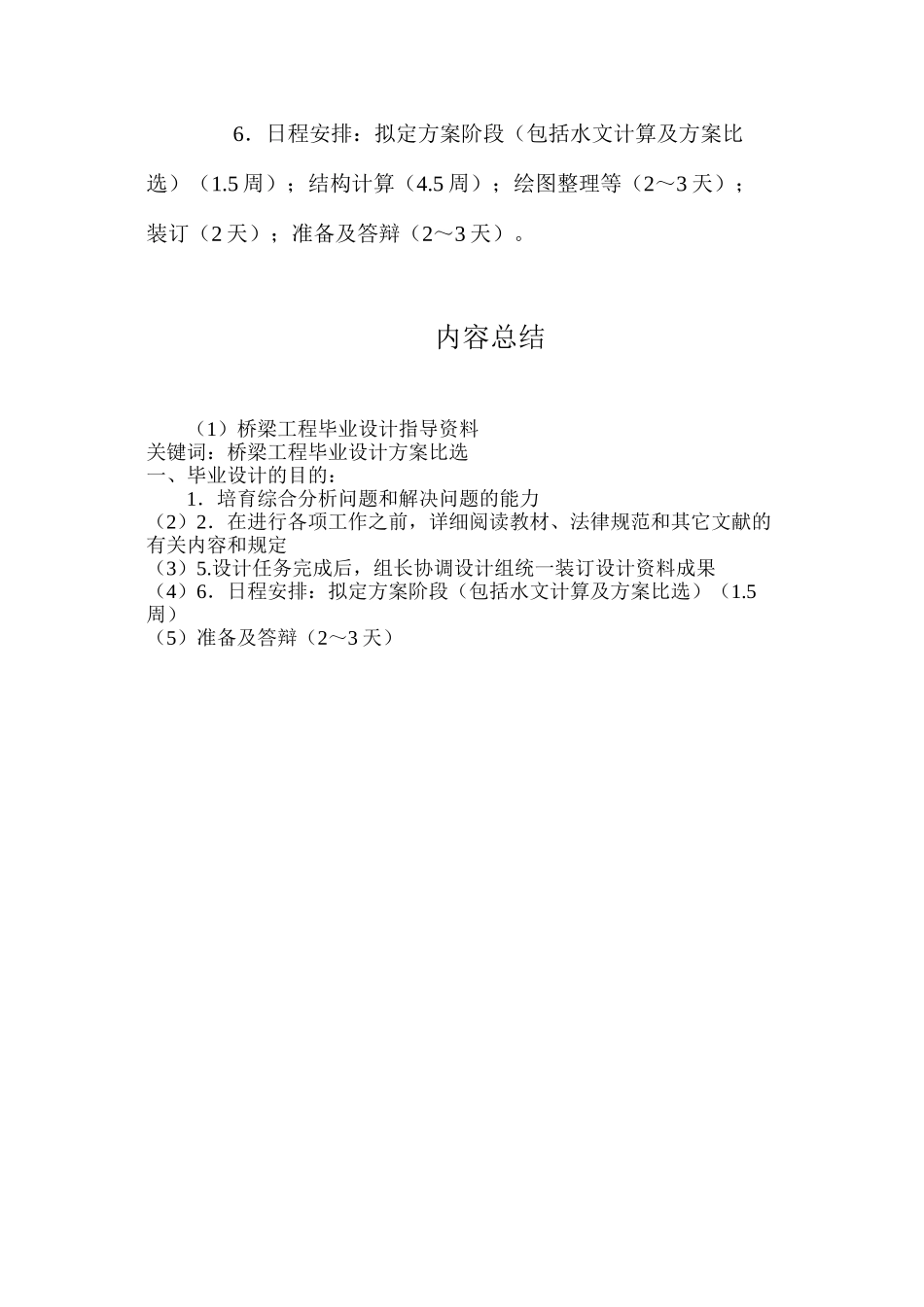 6．日程安排：拟定方案阶段（包括水文计算及方案比选）（1.5 周）；结构计算（4.5 周）；绘图整理等（2～3 天）；装订（2 天）；准备及答辩（2～3 天）。

内容总结

（1）桥梁工程毕业设计指导资料
关键词：桥梁工程毕业设计方案比选
一、毕业设计的目的：
1．培育综合分析问题和解决问题的能力
（2）2．在进行各项工作之前，详细阅读教材、法律规范和其它文献的有关内容和规定
（3）5.设计任务完成后，组长协调设计组统一装订设计资料成果
（4）6．日程安排：拟定方案阶段（包括水文计算及方案比选）（1.5 周）
（5）准备及答辩（2～3 天）